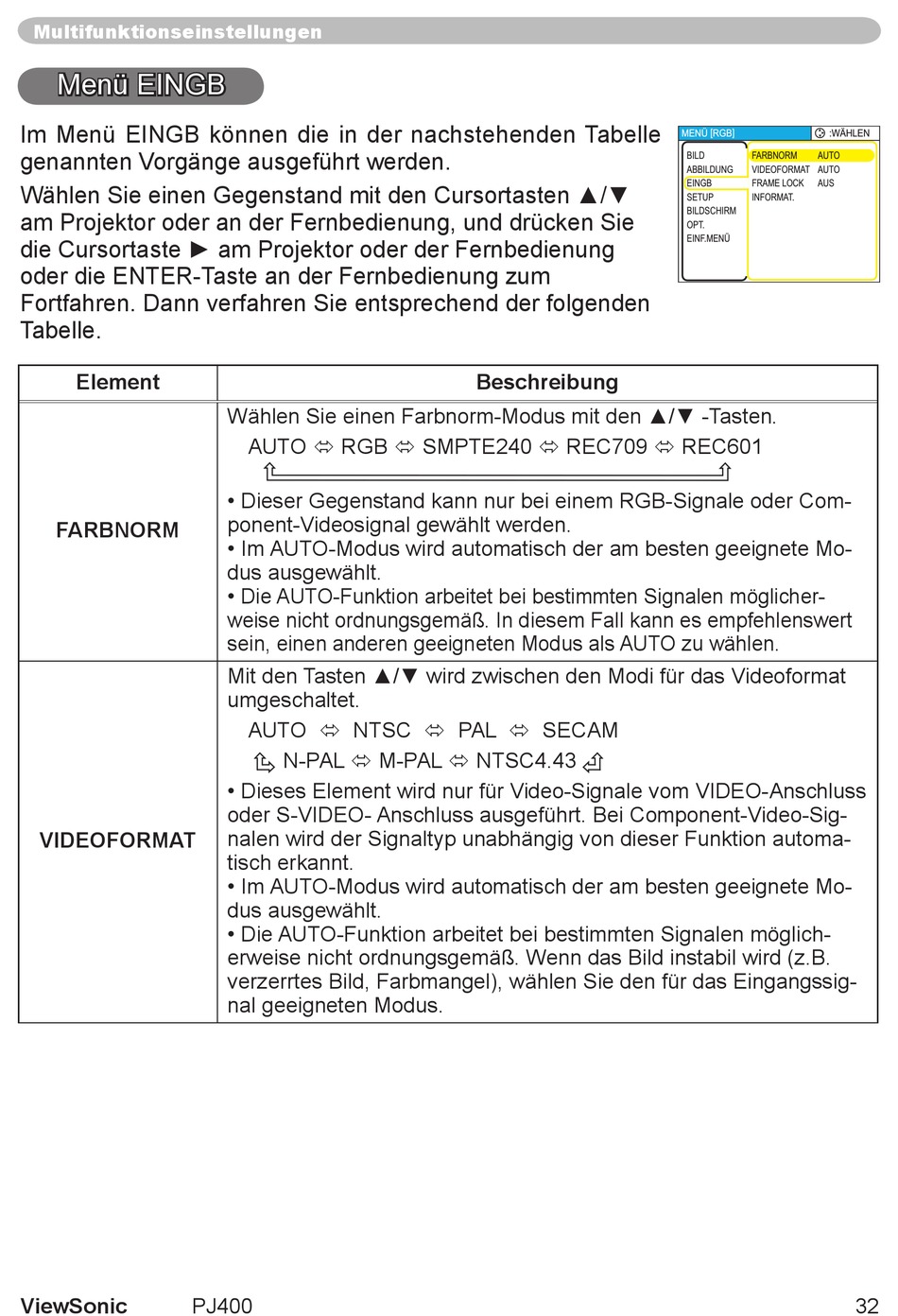 Multifunktionseinstellungen

Menü EINGB

Im Menü EINGB können die in der nachstehenden Tabelle genannten Vorgänge ausgeführt werden.

Wählen Sie einen Gegenstand mit den Cursortasten ▲/▼ am Projektor oder an der Fernbedienung, und drücken Sie die Cursortaste ► am Projektor oder der Fernbedienung oder die ENTER-Taste an der Fernbedienung zum Fortfahren. Dann verfahren Sie entsprechend der folgenden Tabelle.

MENÜ [RGB] :WÄHLEN
BILD
ABBILDUNG
EINGB
SETUP
BILDSCHIRM
OPT.
EINF.MENÜ
FARBNORM AUTO
VIDEOFORMAT AUTO
FRAME LOCK AUS
INFORMAT.

| Element | Beschreibung |
|---|---|
| FARBNORM | Wählen Sie einen Farbnorm-Modus mit den ▲/▼ -Tasten. AUTO ⇔ RGB ⇔ SMPTE240 ⇔ REC709 ⇔ REC601 • Dieser Gegenstand kann nur bei einem RGB-Signale oder Component-Videosignal gewählt werden. • Im AUTO-Modus wird automatisch der am besten geeignete Modus ausgewählt. • Die AUTO-Funktion arbeitet bei bestimmten Signalen möglicherweise nicht ordnungsgemäß. In diesem Fall kann es empfehlenswert sein, einen anderen geeigneten Modus als AUTO zu wählen. |
| VIDEOFORMAT | Mit den Tasten ▲/▼ wird zwischen den Modi für das Videoformat umgeschaltet. AUTO ⇔ NTSC ⇔ PAL ⇔ SECAM N-PAL ⇔ M-PAL ⇔ NTSC4.43 • Dieses Element wird nur für Video-Signale vom VIDEO-Anschluss oder S-VIDEO- Anschluss ausgeführt. Bei Component-Video-Signalen wird der Signaltyp unabhängig von dieser Funktion automatisch erkannt. • Im AUTO-Modus wird automatisch der am besten geeignete Modus ausgewählt. • Die AUTO-Funktion arbeitet bei bestimmten Signalen möglicherweise nicht ordnungsgemäß. Wenn das Bild instabil wird (z.B. verzerrtes Bild, Farbmangel), wählen Sie den für das Eingangssignal geeigneten Modus. |

ViewSonic PJ400 32